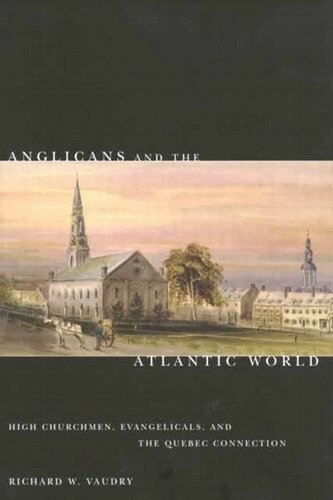 ANGLICANS AND THE

ATLANTIC WORLD

HIGH CHURCHMEN, EVANGELICALS, AND THE QUEBEC CONNECTION

RICHARD W. VAUDRY